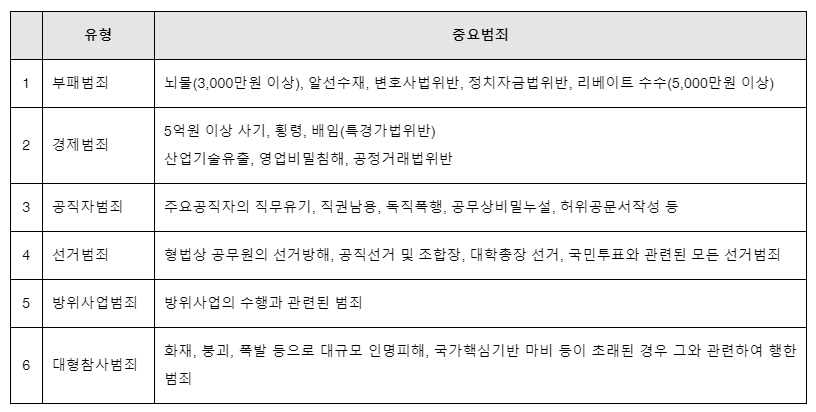 | | 유형 | 중요범죄 |
|---|---|---|
| 1 | 부패범죄 | 뇌물(3,000만원 이상), 알선수재, 변호사법위반, 정치자금법위반, 리베이트 수수(5,000만원 이상) |
| 2 | 경제범죄 | 5억원 이상 사기, 횡령, 배임(특경가법위반) 산업기술유출, 영업비밀침해, 공정거래법위반 |
| 3 | 공직자범죄 | 주요공직자의 직무유기, 직권남용, 독직폭행, 공무상비밀누설, 허위공문서작성 등 |
| 4 | 선거범죄 | 형법상 공무원의 선거방해, 공직선거 및 조합장, 대학총장 선거, 국민투표와 관련된 모든 선거범죄 |
| 5 | 방위사업범죄 | 방위사업의 수행과 관련된 범죄 |
| 6 | 대형참사범죄 | 화재, 붕괴, 폭발 등으로 대규모 인명피해, 국가핵심기반 마비 등이 초래된 경우 그와 관련하여 행한 범죄 |